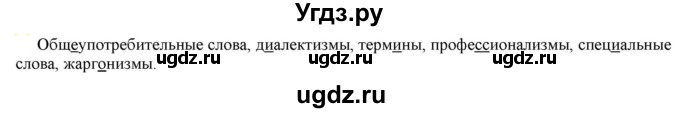 Угдз.ру

Общеупотребительные слова, диалектизмы, термины, профессионализмы, специальные слова, жаргонизмы. ugdz.ru ugdz.ru ugdz.ru

ugdz.ru